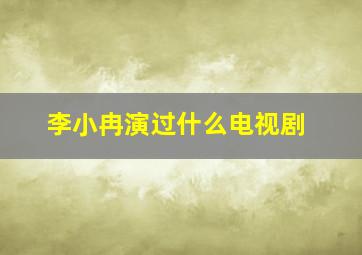 李小冉演过什么电视剧